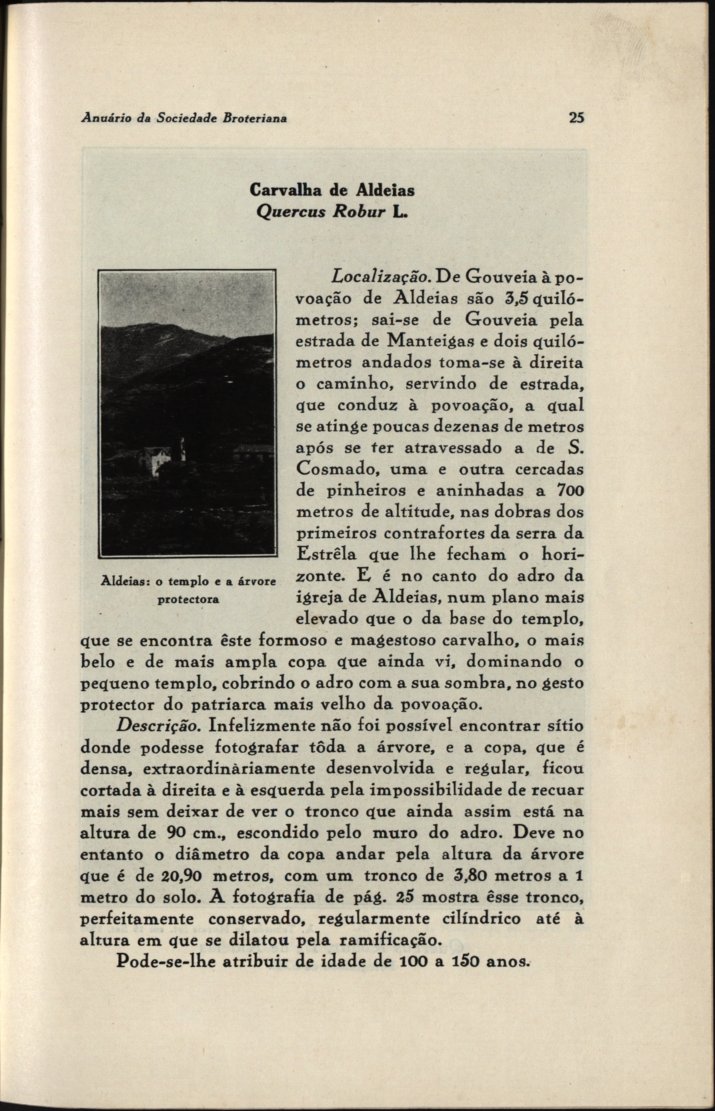 Anuário da Sociedade Broteriana

25

Carvalha de Aldeias
Quercus Robur L.

Aldeias: o templo e a árvore protectora

Localização. De Gouveia à povoação de Aldeias são 3,5 quilómetros; sai-se de Gouveia pela estrada de Manteigas e dois quilómetros andados toma-se à direita o caminho, servindo de estrada, que conduz à povoação, a qual se atinge poucas dezenas de metros após se ter atravessado a de S. Cosmado, uma e outra cercadas de pinheiros e aninhadas a 700 metros de altitude, nas dobras dos primeiros contrafortes da serra da Estrêla que lhe fecham o horizonte. E é no canto do adro da igreja de Aldeias, num plano mais elevado que o da base do templo, que se encontra êste formoso e magestoso carvalho, o mais belo e de mais ampla copa que ainda vi, dominando o pequeno templo, cobrindo o adro com a sua sombra, no gesto protector do patriarca mais velho da povoação.

Descrição. Infelizmente não foi possível encontrar sítio donde podesse fotografar tôda a árvore, e a copa, que é densa, extraordinàriamente desenvolvida e regular, ficou cortada à direita e à esquerda pela impossibilidade de recuar mais sem deixar de ver o tronco que ainda assim está na altura de 90 cm., escondido pelo muro do adro. Deve no entanto o diâmetro da copa andar pela altura da árvore que é de 20,90 metros, com um tronco de 3,80 metros a 1 metro do solo. A fotografia de pág. 25 mostra êsse tronco, perfeitamente conservado, regularmente cilíndrico até à altura em que se dilatou pela ramificação.

Pode-se-lhe atribuir de idade de 100 a 150 anos.